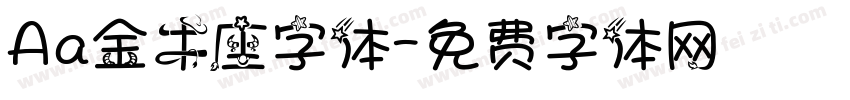 Aa金牛座字体-免费字体网